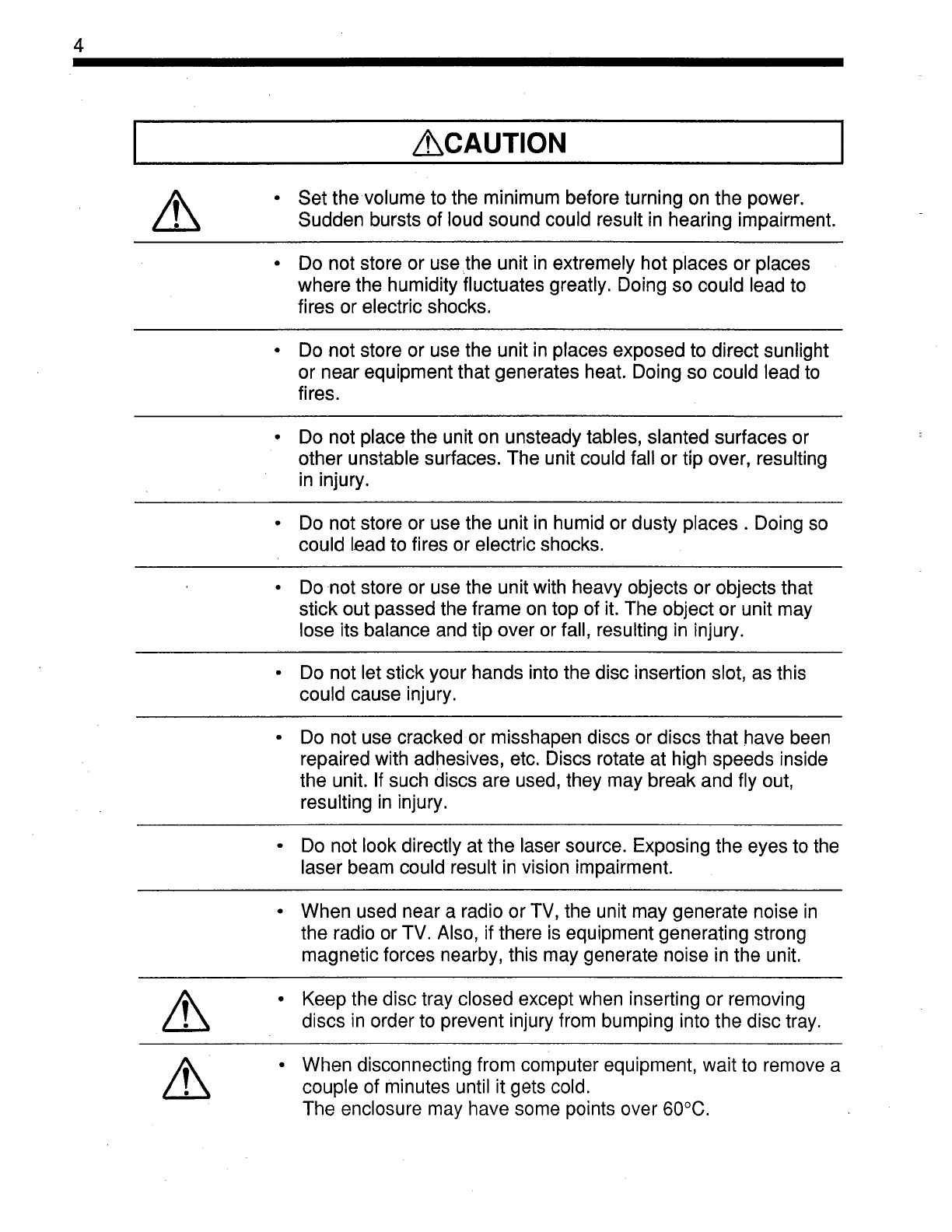 4

CAUTION

• Set the volume to the minimum before turning on the power. Sudden bursts of loud sound could result in hearing impairment.

• Do not store or use the unit in extremely hot places or places where the humidity fluctuates greatly. Doing so could lead to fires or electric shocks.

• Do not store or use the unit in places exposed to direct sunlight or near equipment that generates heat. Doing so could lead to fires.

• Do not place the unit on unsteady tables, slanted surfaces or other unstable surfaces. The unit could fall or tip over, resulting in injury.

• Do not store or use the unit in humid or dusty places . Doing so could lead to fires or electric shocks.

• Do not store or use the unit with heavy objects or objects that stick out passed the frame on top of it. The object or unit may lose its balance and tip over or fall, resulting in injury.

• Do not let stick your hands into the disc insertion slot, as this could cause injury.

• Do not use cracked or misshapen discs or discs that have been repaired with adhesives, etc. Discs rotate at high speeds inside the unit. If such discs are used, they may break and fly out, resulting in injury.

• Do not look directly at the laser source. Exposing the eyes to the laser beam could result in vision impairment.

• When used near a radio or TV, the unit may generate noise in the radio or TV. Also, if there is equipment generating strong magnetic forces nearby, this may generate noise in the unit.

• Keep the disc tray closed except when inserting or removing discs in order to prevent injury from bumping into the disc tray.

• When disconnecting from computer equipment, wait to remove a couple of minutes until it gets cold.
The enclosure may have some points over 60°C.